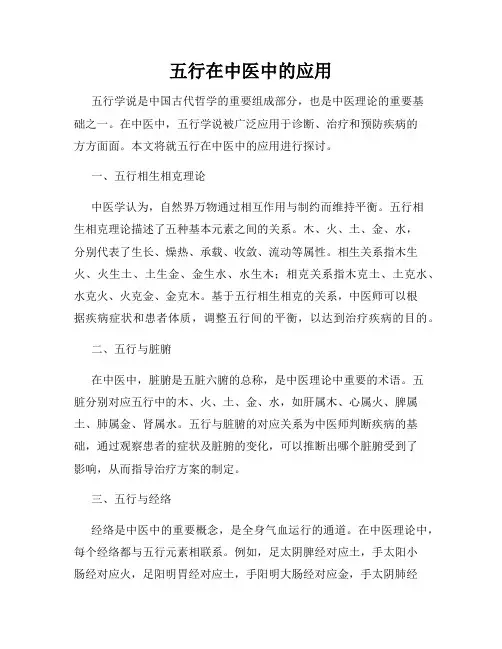 五行在中医中的应用

五行学说是中国古代哲学的重要组成部分，也是中医理论的重要基础之一。在中医中，五行学说被广泛应用于诊断、治疗和预防疾病的方方面面。本文将就五行在中医中的应用进行探讨。

一、五行相生相克理论

中医学认为，自然界万物通过相互作用与制约而维持平衡。五行相生相克理论描述了五种基本元素之间的关系。木、火、土、金、水，分别代表了生长、燥热、承载、收敛、流动等属性。相生关系指木生火、火生土、土生金、金生水、水生木；相克关系指木克土、土克水、水克火、火克金、金克木。基于五行相生相克的关系，中医师可以根据疾病症状和患者体质，调整五行间的平衡，以达到治疗疾病的目的。

二、五行与脏腑

在中医中，脏腑是五脏六腑的总称，是中医理论中重要的术语。五脏分别对应五行中的木、火、土、金、水，如肝属木、心属火、脾属土、肺属金、肾属水。五行与脏腑的对应关系为中医师判断疾病的基础，通过观察患者的症状及脏腑的变化，可以推断出哪个脏腑受到了影响，从而指导治疗方案的制定。

三、五行与经络

经络是中医中的重要概念，是全身气血运行的通道。在中医理论中，每个经络都与五行元素相联系。例如，足太阴脾经对应土，手太阳小肠经对应火，足阳明胃经对应土，手阳明大肠经对应金，手太阴肺经